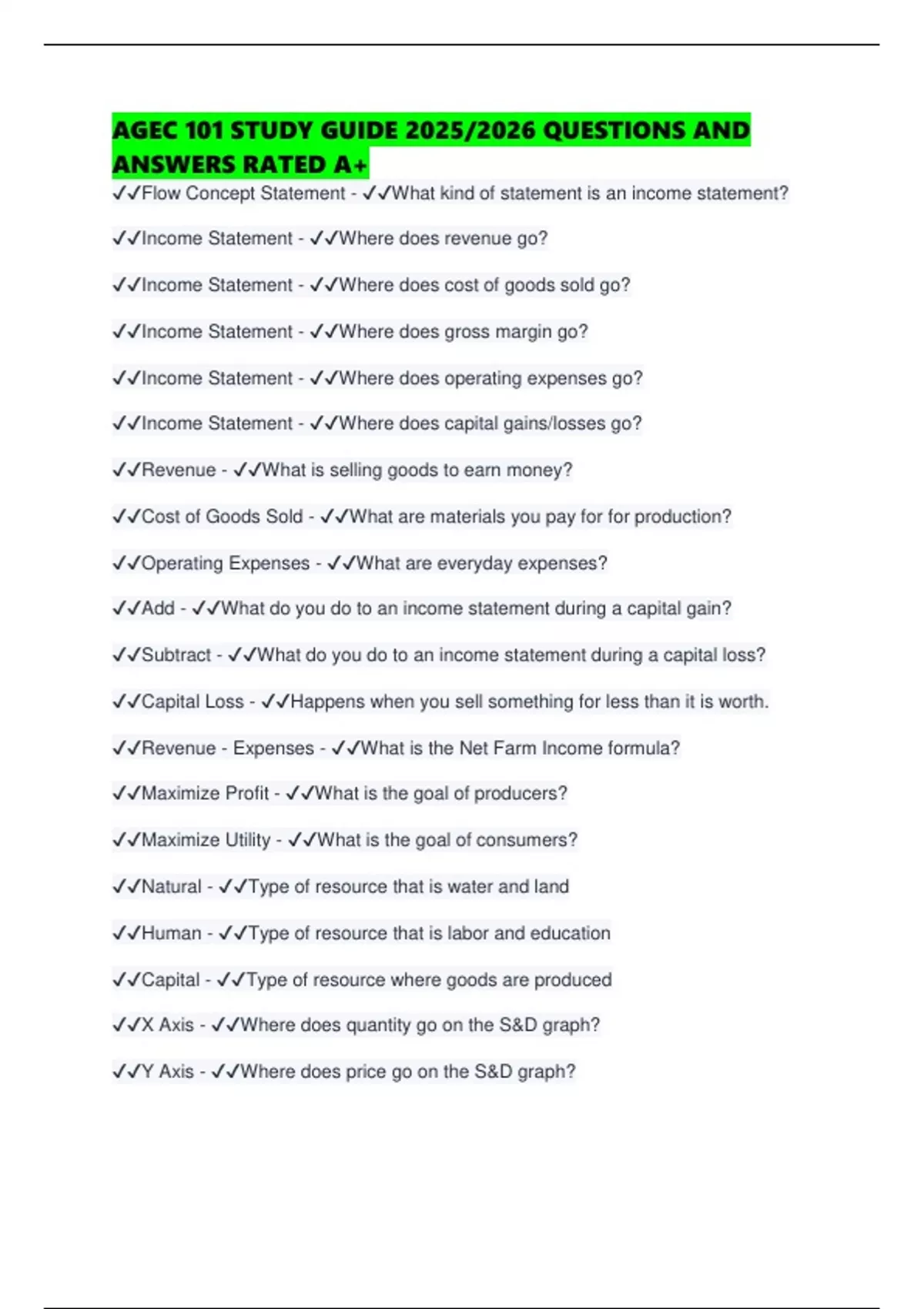 AGEC 101 STUDY GUIDE 2025/2026 QUESTIONS AND ANSWERS RATED A+

✓✓Flow Concept Statement - ✓✓What kind of statement is an income statement?

✓✓Income Statement - ✓✓Where does revenue go?

✓✓Income Statement - ✓✓Where does cost of goods sold go?

✓✓Income Statement - ✓✓Where does gross margin go?

✓✓Income Statement - ✓✓Where does operating expenses go?

✓✓Income Statement - ✓✓Where does capital gains/losses go?

✓✓Revenue - ✓✓What is selling goods to earn money?

✓✓Cost of Goods Sold - ✓✓What are materials you pay for for production?

✓✓Operating Expenses - ✓✓What are everyday expenses?

✓✓Add - ✓✓What do you do to an income statement during a capital gain?

✓✓Subtract - ✓✓What do you do to an income statement during a capital loss?

✓✓Capital Loss - ✓✓Happens when you sell something for less than it is worth.

✓✓Revenue - Expenses - ✓✓What is the Net Farm Income formula?

✓✓Maximize Profit - ✓✓What is the goal of producers?

✓✓Maximize Utility - ✓✓What is the goal of consumers?

✓✓Natural - ✓✓Type of resource that is water and land

✓✓Human - ✓✓Type of resource that is labor and education

✓✓Capital - ✓✓Type of resource where goods are produced

✓✓X Axis - ✓✓Where does quantity go on the S&D graph?

✓✓Y Axis - ✓✓Where does price go on the S&D graph?